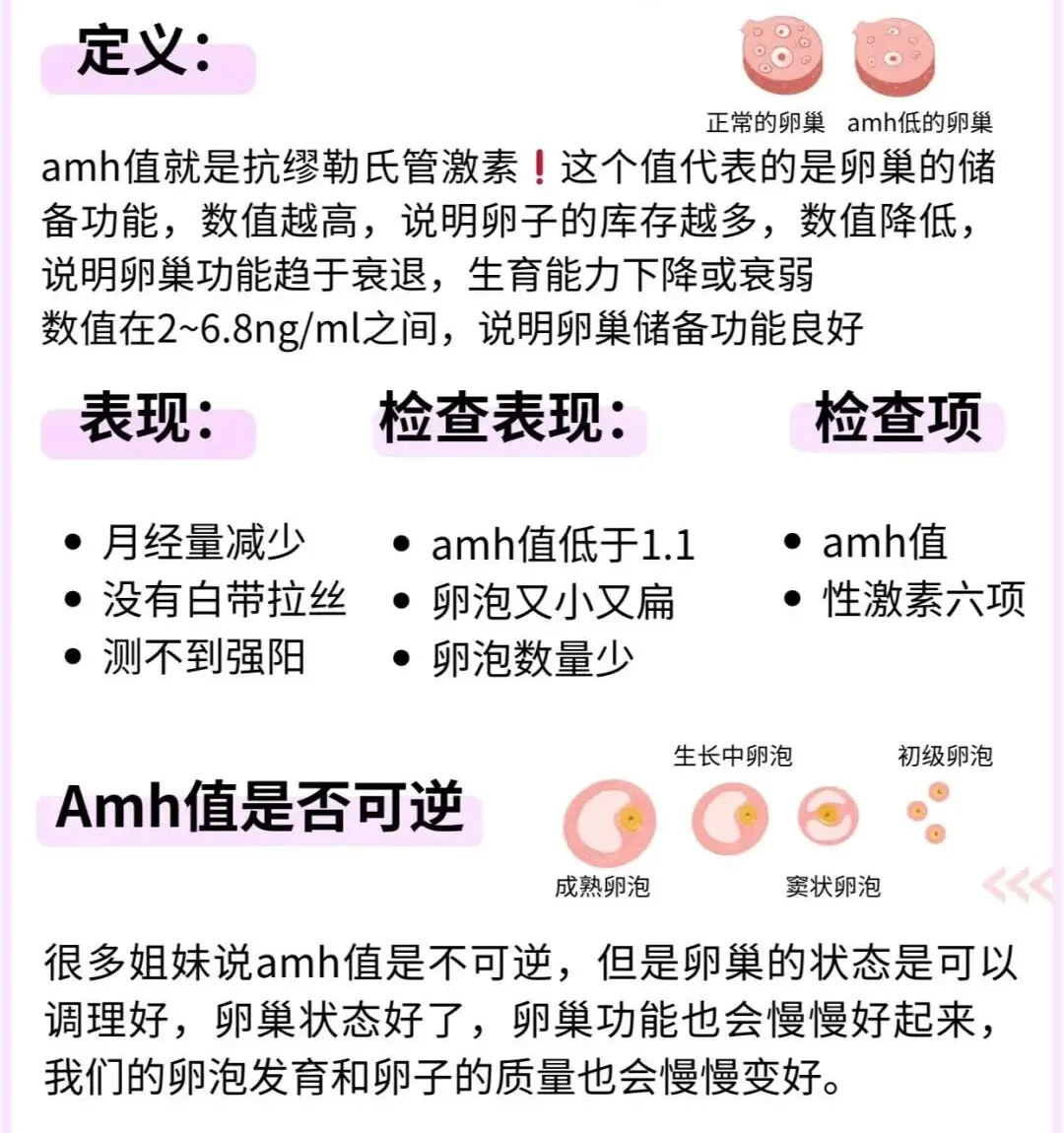 定义:

正常的卵巢 amh低的卵巢

amh值就是抗缪勒氏管激素❗这个值代表的是卵巢的储备功能，数值越高，说明卵子的库存越多，数值降低，说明卵巢功能趋于衰退，生育能力下降或衰弱
数值在2~6.8ng/ml之间，说明卵巢储备功能良好

表现:

• 月经量减少
• 没有白带拉丝
• 测不到强阳

检查表现:

• amh值低于1.1
• 卵泡又小又扁
• 卵泡数量少

检查项

• amh值
• 性激素六项

Amh值是否可逆

生长中卵泡 初级卵泡
成熟卵泡 窦状卵泡

很多姐妹说amh值是不可逆，但是卵巢的状态是可以调理好，卵巢状态好了，卵巢功能也会慢慢好起来，我们的卵泡发育和卵子的质量也会慢慢变好。